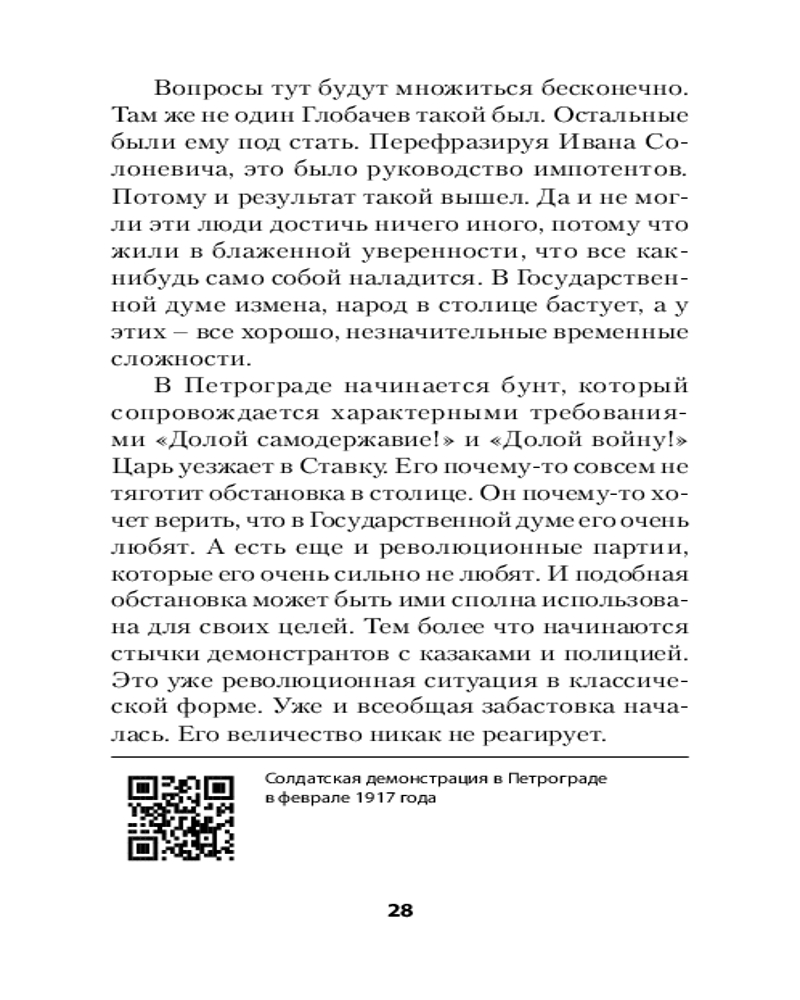 Вопросы тут будут множиться бесконечно. Там же не один Глобачев такой был. Остальные были ему под стать. Перефразируя Ивана Солоневича, это было руководство импотентов. Потому и результат такой вышел. Да и не могли эти люди достичь ничего иного, потому что жили в блаженной уверенности, что все как-нибудь само собой наладится. В Государственной думе измена, народ в столице бастует, а у этих – все хорошо, незначительные временные сложности.

В Петрограде начинается бунт, который сопровождается характерными требованиями «Долой самодержавие!» и «Долой войну!» Царь уезжает в Ставку. Его почему-то совсем не тяготит обстановка в столице. Он почему-то хочет верить, что в Государственной думе его очень любят. А есть еще и революционные партии, которые его очень сильно не любят. И подобная обстановка может быть ими сполна использована для своих целей. Тем более что начинаются стычки демонстрантов с казаками и полицией. Это уже революционная ситуация в классической форме. Уже и всеобщая забастовка началась. Его величество никак не реагирует.

Солдатская демонстрация в Петрограде в феврале 1917 года

28